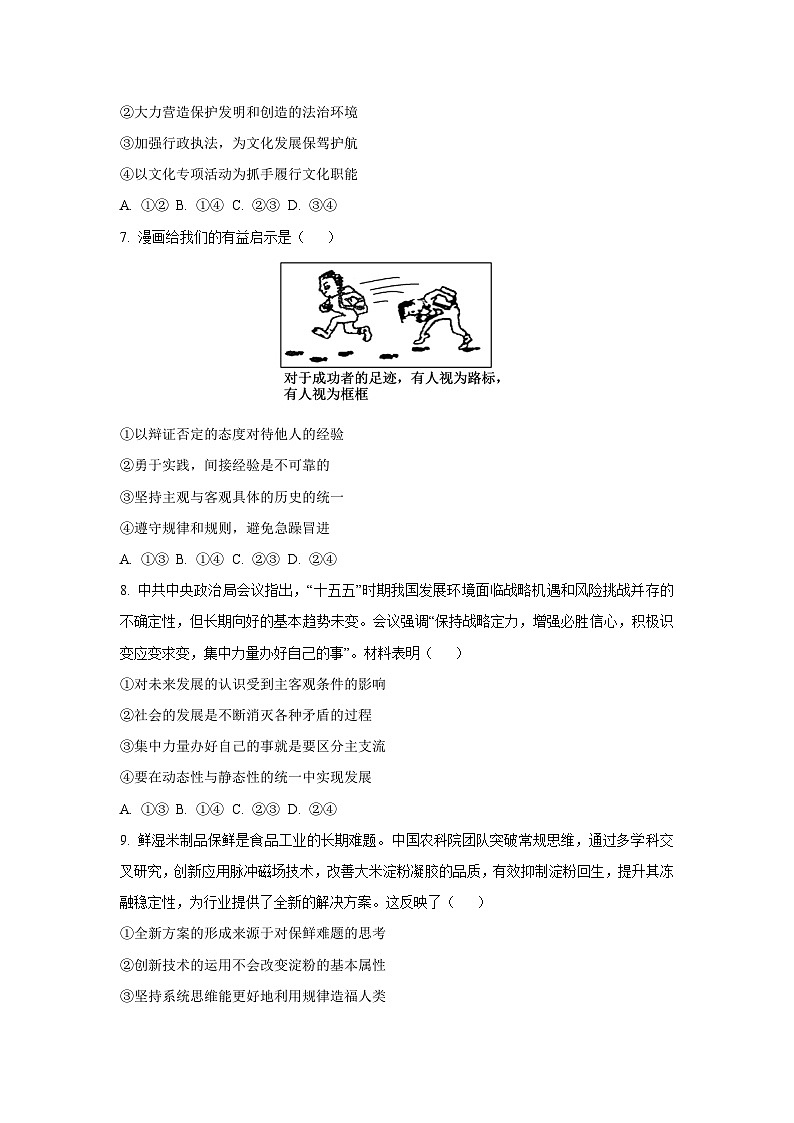 ②大力营造保护发明和创造的法治环境

③加强行政执法，为文化发展保驾护航

④以文化专项活动为抓手履行文化职能

A. ①② B. ①④ C. ②③ D. ③④

7. 漫画给我们的有益启示是（　　）

对于成功者的足迹，有人视为路标，有人视为框框

①以辩证否定的态度对待他人的经验

②勇于实践，间接经验是不可靠的

③坚持主观与客观具体的历史的统一

④遵守规律和规则，避免急躁冒进

A. ①③ B. ①④ C. ②③ D. ②④

8. 中共中央政治局会议指出，“十五五”时期我国发展环境面临战略机遇和风险挑战并存的不确定性，但长期向好的基本趋势未变。会议强调“保持战略定力，增强必胜信心，积极识变应变求变，集中力量办好自己的事”。材料表明（　　）

①对未来发展的认识受到主客观条件的影响

②社会的发展是不断消灭各种矛盾的过程

③集中力量办好自己的事就是要区分主支流

④要在动态性与静态性的统一中实现发展

A. ①③ B. ①④ C. ②③ D. ②④

9. 鲜湿米制品保鲜是食品工业的长期难题。中国农科院团队突破常规思维，通过多学科交叉研究，创新应用脉冲磁场技术，改善大米淀粉凝胶的品质，有效抑制淀粉回生，提升其冻融稳定性，为行业提供了全新的解决方案。这反映了（　　）

①全新方案的形成来源于对保鲜难题的思考

②创新技术的运用不会改变淀粉的基本属性

③坚持系统思维能更好地利用规律造福人类